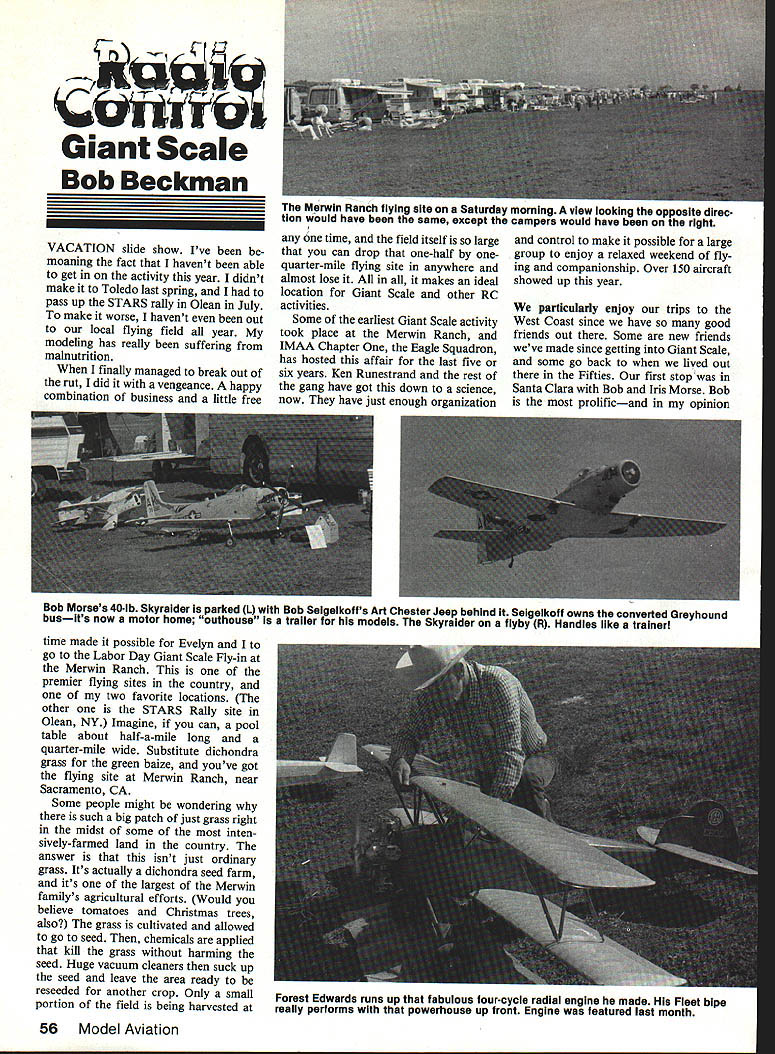 Radio Control
Giant Scale
Bob Beckman

The Merwin Ranch flying site on a Saturday morning. A view looking the opposite direction would have been the same, except the campers would have been on the right.

VACATION slide show. I've been bemoaning the fact that I haven't been able to get in on the activity this year. I didn't make it to Toledo last spring, and I had to pass up the STARS rally in Olean in July. To make it worse, I haven't even been out to our local flying field all year. My modeling has really been suffering from malnutrition.

When I finally managed to break out of the rut, I did it with a vengeance. A happy combination of business and a little free time made it possible for Evelyn and I to go to the Labor Day Giant Scale Fly-in at the Merwin Ranch. This is one of the premier flying sites in the country, and one of my two favorite locations. (The other one is the STARS Rally site in Olean, NY.) Imagine, if you can, a pool table about half-a-mile long and a quarter-mile wide. Substitute dichondra grass for the green baize, and you've got the flying site at Merwin Ranch, near Sacramento, CA.

Some people might be wondering why there is such a big patch of just grass right in the midst of some of the most intensively-farmed land in the country. The answer is that this isn't just ordinary grass. It's actually a dichondra seed farm, and it's one of the largest of the Merwin family's agricultural efforts. (Would you believe tomatoes and Christmas trees, also?) The grass is cultivated and allowed to go to seed. Then, chemicals are applied that kill the grass without harming the seed. Huge vacuum cleaners then suck up the seed and leave the area ready to be reseeded for another crop. Only a small portion of the field is being harvested at any one time, and the field itself is so large that you can drop that one-half by one-quarter-mile flying site in anywhere and almost lose it. All in all, it makes an ideal location for Giant Scale and other RC activities.

Some of the earliest Giant Scale activity took place at the Merwin Ranch, and IMAA Chapter One, the Eagle Squadron, has hosted this affair for the last five or six years. Ken Runestrand and the rest of the gang have got this down to a science, now. They have just enough organization and control to make it possible for a large group to enjoy a relaxed weekend of flying and companionship. Over 150 aircraft showed up this year.

We particularly enjoy our trips to the West Coast since we have so many good friends out there. Some are new friends we've made since getting into Giant Scale, and some go back to when we lived out there in the Fifties. Our first stop was in Santa Clara with Bob and Iris Morse. Bob is the most prolific—and in my opinion

Bob Morse's 40-lb. Skyraider is parked (L) with Bob Seigelkoff's Art Chester Jeep behind it. Seigelkoff owns the converted Greyhound bus—it's now a motor home; "outhouse" is a trailer for his models. The Skyraider on a flyby (R). Handles like a trainer!

Forest Edwards runs up that fabulous four-cycle radial engine he made. His Fleet bipe really performs with that powerhouse up front. Engine was featured last month.

56 Model Aviation